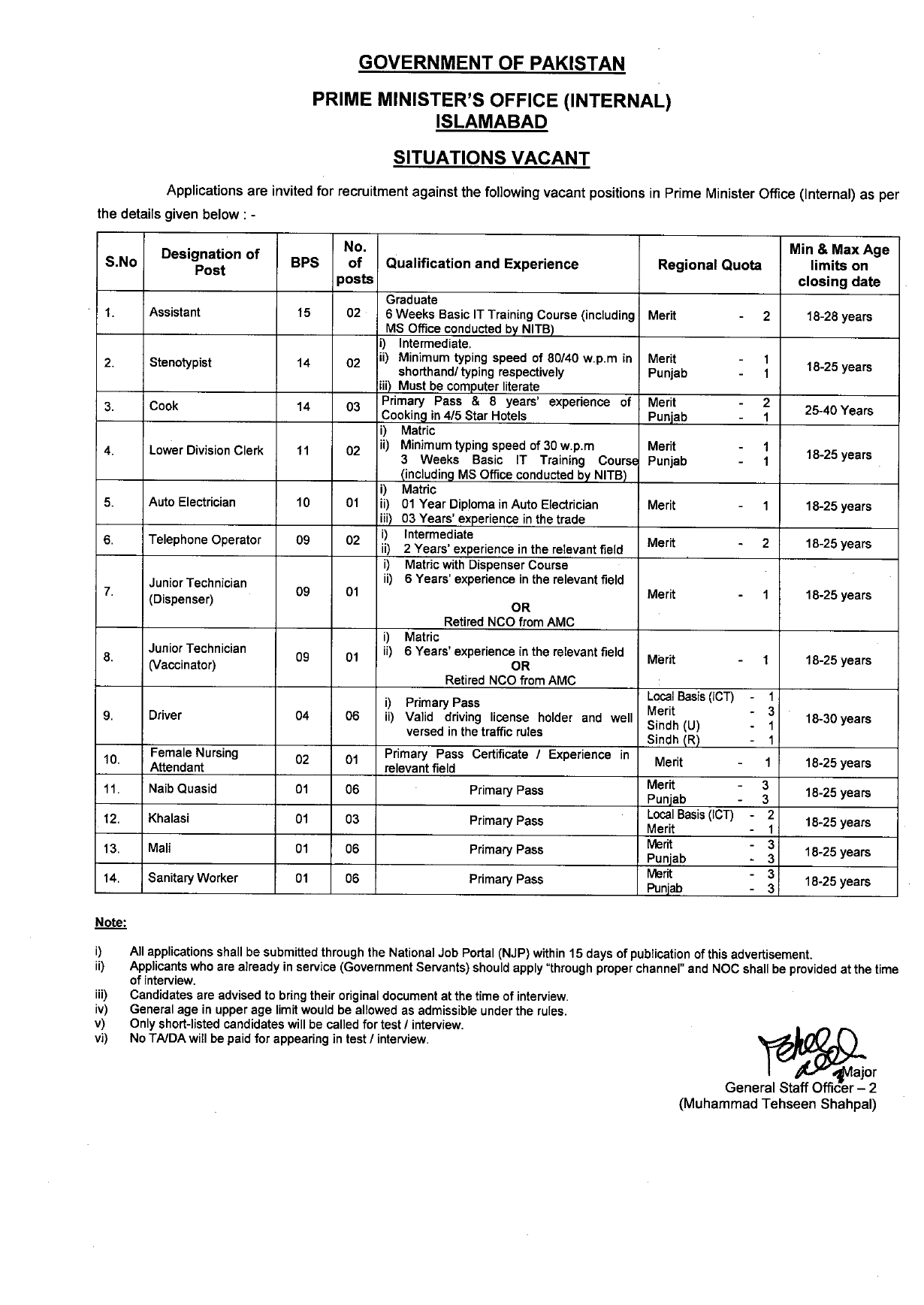 GOVERNMENT OF PAKISTAN

PRIME MINISTER'S OFFICE (INTERNAL) ISLAMABAD

SITUATIONS VACANT

Applications are invited for recruitment against the following vacant positions in Prime Minister Office (Internal) as per the details given below : -

| S.No | Designation of Post | BPS | No. of posts | Qualification and Experience | Regional Quota | Min & Max Age limits on closing date |
|---|---|---|---|---|---|---|
| 1. | Assistant | 15 | 02 | Graduate 6 Weeks Basic IT Training Course (including MS Office conducted by NITB) | Merit - 2 | 18-28 years |
| 2. | Stenotypist | 14 | 02 | i) Intermediate. ii) Minimum typing speed of 80/40 w.p.m in shorthand/ typing respectively iii) Must be computer literate | Merit - 1 Punjab - 1 | 18-25 years |
| 3. | Cook | 14 | 03 | Primary Pass & 8 years' experience of Cooking in 4/5 Star Hotels | Merit - 2 Punjab - 1 | 25-40 Years |
| 4. | Lower Division Clerk | 11 | 02 | i) Matric ii) Minimum typing speed of 30 w.p.m 3 Weeks Basic IT Training Course (including MS Office conducted by NITB) | Merit - 1 Punjab - 1 | 18-25 years |
| 5. | Auto Electrician | 10 | 01 | i) Matric ii) 01 Year Diploma in Auto Electrician iii) 03 Years' experience in the trade | Merit - 1 | 18-25 years |
| 6. | Telephone Operator | 09 | 02 | i) Intermediate ii) 2 Years' experience in the relevant field | Merit - 2 | 18-25 years |
| 7. | Junior Technician (Dispenser) | 09 | 01 | i) Matric with Dispenser Course ii) 6 Years' experience in the relevant field OR Retired NCO from AMC | Merit - 1 | 18-25 years |
| 8. | Junior Technician (Vaccinator) | 09 | 01 | i) Matric ii) 6 Years' experience in the relevant field OR Retired NCO from AMC | Merit - 1 | 18-25 years |
| 9. | Driver | 04 | 06 | i) Primary Pass ii) Valid driving license holder and well versed in the traffic rules | Local Basis (ICT) - 1 Merit - 3 Sindh (U) - 1 Sindh (R) - 1 | 18-30 years |
| 10. | Female Nursing Attendant | 02 | 01 | Primary Pass Certificate / Experience in relevant field | Merit - 1 | 18-25 years |
| 11. | Naib Quasid | 01 | 06 | Primary Pass | Merit - 3 Punjab - 3 | 18-25 years |
| 12. | Khalasi | 01 | 03 | Primary Pass | Local Basis (ICT) - 2 Merit - 1 | 18-25 years |
| 13. | Mali | 01 | 06 | Primary Pass | Merit - 3 Punjab - 3 | 18-25 years |
| 14. | Sanitary Worker | 01 | 06 | Primary Pass | Merit - 3 Punjab - 3 | 18-25 years |

Note:

i) All applications shall be submitted through the National Job Portal (NJP) within 15 days of publication of this advertisement.
ii) Applicants who are already in service (Government Servants) should apply "through proper channel" and NOC shall be provided at the time of interview.
iii) Candidates are advised to bring their original document at the time of interview.
iv) General age in upper age limit would be allowed as admissible under the rules.
v) Only short-listed candidates will be called for test / interview.
vi) No TA/DA will be paid for appearing in test / interview.

Major
General Staff Officer – 2
(Muhammad Tehseen Shahpal)